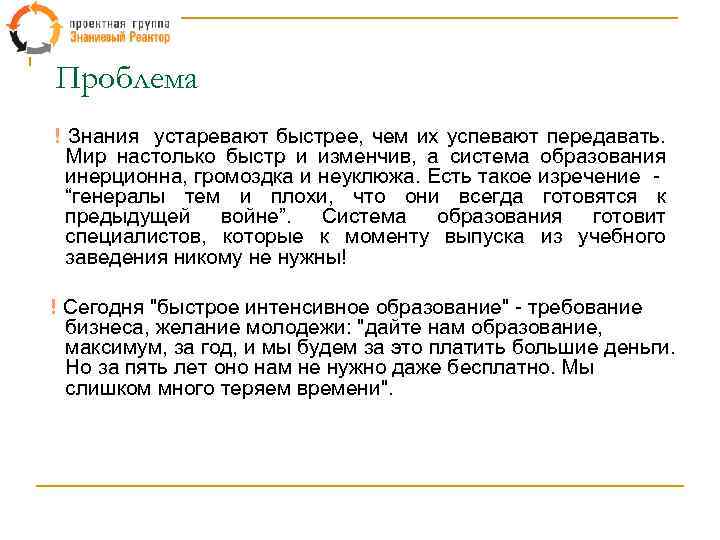 проектная группа
Знаниевый Реактор

Проблема

! Знания устаревают быстрее, чем их успевают передавать. Мир настолько быстр и изменчив, а система образования инерционна, громоздка и неуклюжа. Есть такое изречение - “генералы тем и плохи, что они всегда готовятся к предыдущей войне”. Система образования готовит специалистов, которые к моменту выпуска из учебного заведения никому не нужны!

! Сегодня "быстрое интенсивное образование" - требование бизнеса, желание молодежи: "дайте нам образование, максимум, за год, и мы будем за это платить большие деньги. Но за пять лет оно нам не нужно даже бесплатно. Мы слишком много теряем времени".